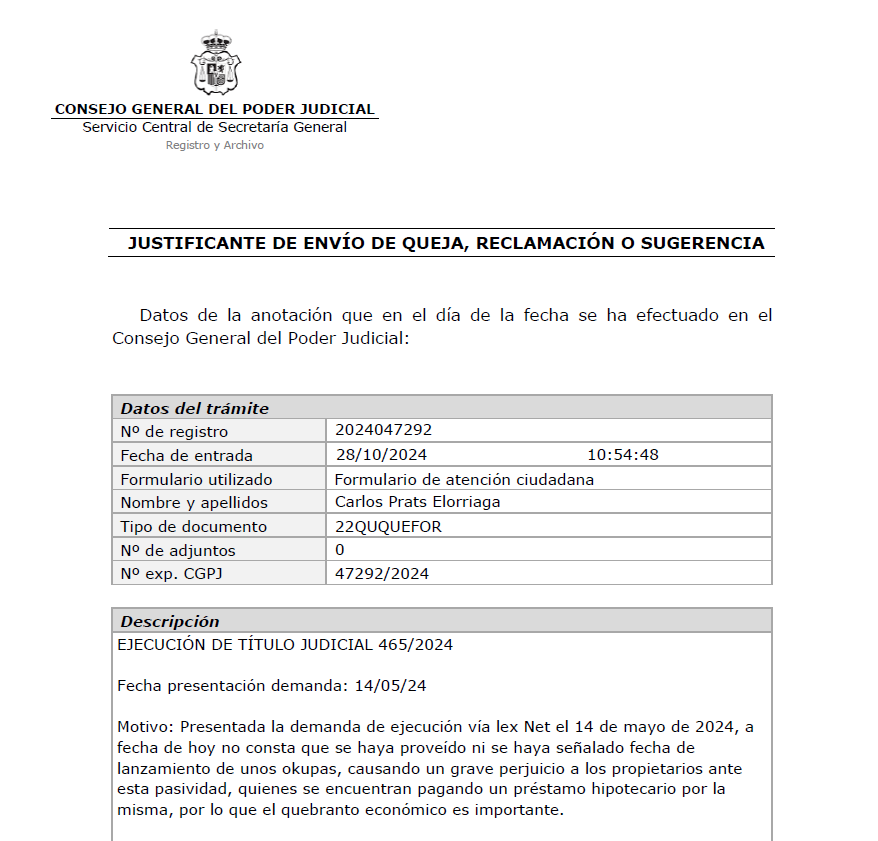 CONSEJO GENERAL DEL PODER JUDICIAL
Servicio Central de Secretaría General
Registro y Archivo

JUSTIFICANTE DE ENVÍO DE QUEJA, RECLAMACIÓN O SUGERENCIA

Datos de la anotación que en el día de la fecha se ha efectuado en el Consejo General del Poder Judicial:

| Datos del trámite | |
|---|---|
| Nº de registro | 2024047292 |
| Fecha de entrada | 28/10/2024 10:54:48 |
| Formulario utilizado | Formulario de atención ciudadana |
| Nombre y apellidos | Carlos Prats Elorriaga |
| Tipo de documento | 22QUQUEFOR |
| Nº de adjuntos | 0 |
| Nº exp. CGPJ | 47292/2024 |

Descripción

EJECUCIÓN DE TÍTULO JUDICIAL 465/2024

Fecha presentación demanda: 14/05/24

Motivo: Presentada la demanda de ejecución vía lex Net el 14 de mayo de 2024, a fecha de hoy no consta que se haya proveído ni se haya señalado fecha de lanzamiento de unos okupas, causando un grave perjuicio a los propietarios ante esta pasividad, quienes se encuentran pagando un préstamo hipotecario por la misma, por lo que el quebranto económico es importante.